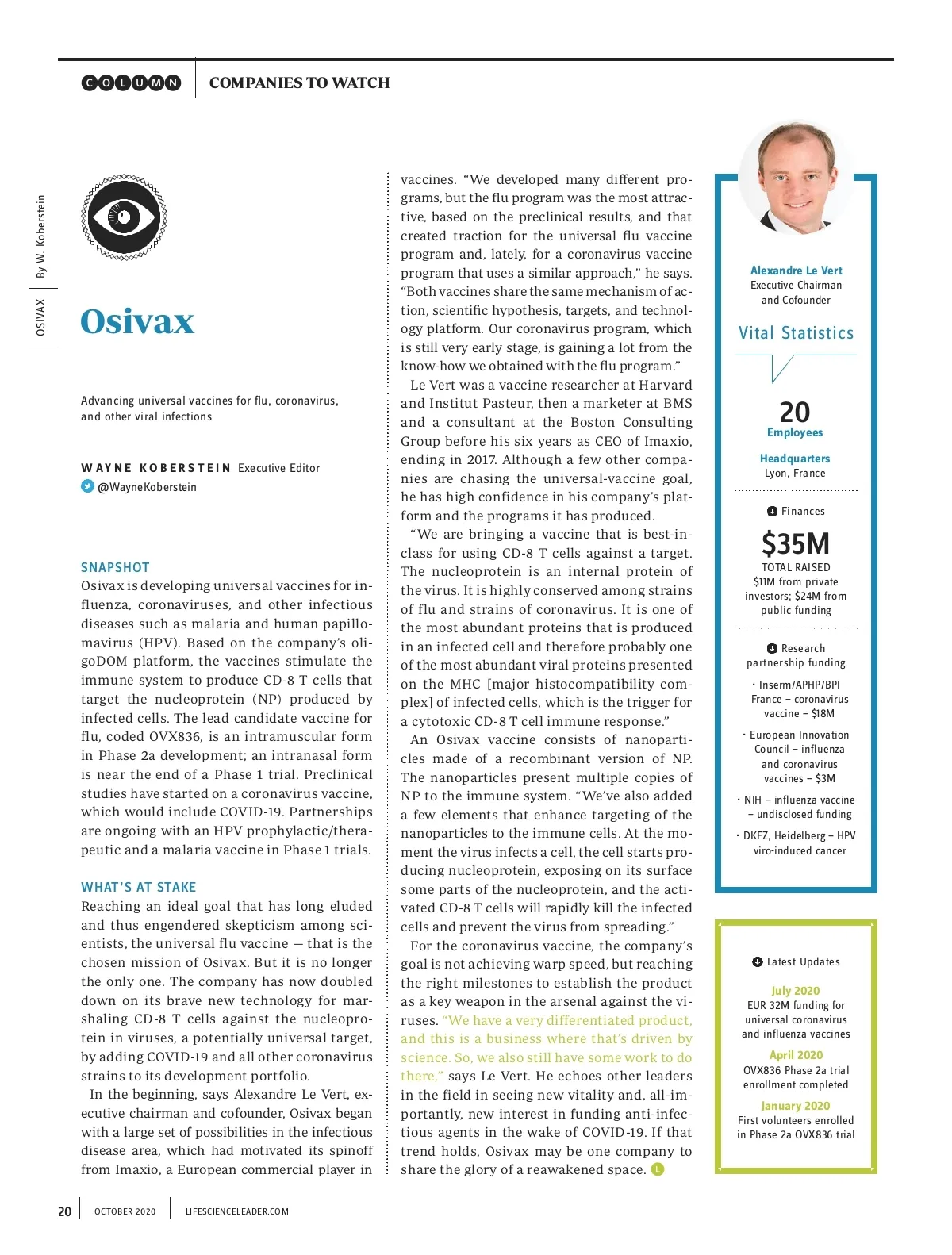 COLUMN COMPANIES TO WATCH

OSIVAX By W. Koberstein

Osivax

Advancing universal vaccines for flu, coronavirus, and other viral infections

WAYNE KOBERSTEIN Executive Editor
@WayneKoberstein

SNAPSHOT
Osivax is developing universal vaccines for influenza, coronaviruses, and other infectious diseases such as malaria and human papillomavirus (HPV). Based on the company's oligoDOM platform, the vaccines stimulate the immune system to produce CD-8 T cells that target the nucleoprotein (NP) produced by infected cells. The lead candidate vaccine for flu, coded OVX836, is an intramuscular form in Phase 2a development; an intranasal form is near the end of a Phase 1 trial. Preclinical studies have started on a coronavirus vaccine, which would include COVID-19. Partnerships are ongoing with an HPV prophylactic/therapeutic and a malaria vaccine in Phase 1 trials.

WHAT'S AT STAKE
Reaching an ideal goal that has long eluded and thus engendered skepticism among scientists, the universal flu vaccine — that is the chosen mission of Osivax. But it is no longer the only one. The company has now doubled down on its brave new technology for marshaling CD-8 T cells against the nucleoprotein in viruses, a potentially universal target, by adding COVID-19 and all other coronavirus strains to its development portfolio.

In the beginning, says Alexandre Le Vert, executive chairman and cofounder, Osivax began with a large set of possibilities in the infectious disease area, which had motivated its spinoff from Imaxio, a European commercial player in vaccines. "We developed many different programs, but the flu program was the most attractive, based on the preclinical results, and that created traction for the universal flu vaccine program and, lately, for a coronavirus vaccine program that uses a similar approach," he says. "Both vaccines share the same mechanism of action, scientific hypothesis, targets, and technology platform. Our coronavirus program, which is still very early stage, is gaining a lot from the know-how we obtained with the flu program."

Le Vert was a vaccine researcher at Harvard and Institut Pasteur, then a marketer at BMS and a consultant at the Boston Consulting Group before his six years as CEO of Imaxio, ending in 2017. Although a few other companies are chasing the universal-vaccine goal, he has high confidence in his company's platform and the programs it has produced.

"We are bringing a vaccine that is best-in-class for using CD-8 T cells against a target. The nucleoprotein is an internal protein of the virus. It is highly conserved among strains of flu and strains of coronavirus. It is one of the most abundant proteins that is produced in an infected cell and therefore probably one of the most abundant viral proteins presented on the MHC [major histocompatibility complex] of infected cells, which is the trigger for a cytotoxic CD-8 T cell immune response."

An Osivax vaccine consists of nanoparticles made of a recombinant version of NP. The nanoparticles present multiple copies of NP to the immune system. "We've also added a few elements that enhance targeting of the nanoparticles to the immune cells. At the moment the virus infects a cell, the cell starts producing nucleoprotein, exposing on its surface some parts of the nucleoprotein, and the activated CD-8 T cells will rapidly kill the infected cells and prevent the virus from spreading."

For the coronavirus vaccine, the company's goal is not achieving warp speed, but reaching the right milestones to establish the product as a key weapon in the arsenal against the viruses. "We have a very differentiated product, and this is a business where that's driven by science. So, we also still have some work to do there," says Le Vert. He echoes other leaders in the field in seeing new vitality and, all-importantly, new interest in funding anti-infectious agents in the wake of COVID-19. If that trend holds, Osivax may be one company to share the glory of a reawakened space. L

Alexandre Le Vert
Executive Chairman and Cofounder

Vital Statistics

20
Employees

Headquarters
Lyon, France

Finances
$35M
TOTAL RAISED
$11M from private investors; $24M from public funding

Research partnership funding
• Inserm/APHP/BPI France – coronavirus vaccine – $18M
• European Innovation Council – influenza and coronavirus vaccines – $3M
• NIH – influenza vaccine – undisclosed funding
• DKFZ, Heidelberg – HPV viro-induced cancer

Latest Updates
July 2020
EUR 32M funding for universal coronavirus and influenza vaccines
April 2020
OVX836 Phase 2a trial enrollment completed
January 2020
First volunteers enrolled in Phase 2a OVX836 trial

20 OCTOBER 2020 LIFESCIENCELEADER.COM